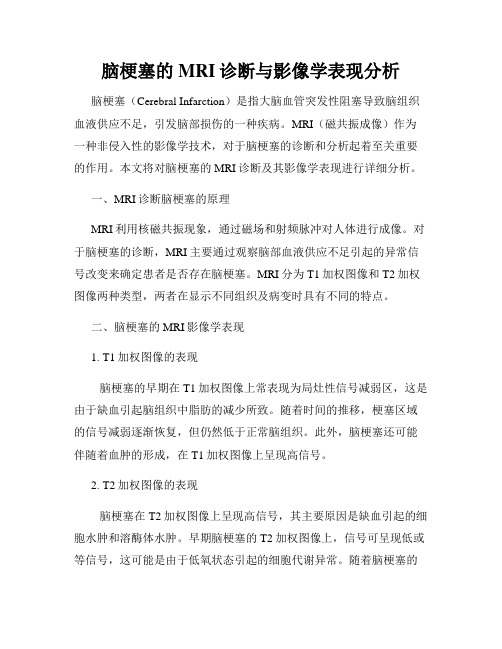 脑梗塞的 MRI 诊断与影像学表现分析

脑梗塞（Cerebral Infarction）是指大脑血管突发性阻塞导致脑组织血液供应不足，引发脑部损伤的一种疾病。MRI（磁共振成像）作为一种非侵入性的影像学技术，对于脑梗塞的诊断和分析起着至关重要的作用。本文将对脑梗塞的 MRI 诊断及其影像学表现进行详细分析。

一、MRI 诊断脑梗塞的原理

MRI 利用核磁共振现象，通过磁场和射频脉冲对人体进行成像。对于脑梗塞的诊断，MRI 主要通过观察脑部血液供应不足引起的异常信号改变来确定患者是否存在脑梗塞。MRI 分为 T1 加权图像和 T2 加权图像两种类型，两者在显示不同组织及病变时具有不同的特点。

二、脑梗塞的 MRI 影像学表现

1. T1 加权图像的表现

脑梗塞的早期在 T1 加权图像上常表现为局灶性信号减弱区，这是由于缺血引起脑组织中脂肪的减少所致。随着时间的推移，梗塞区域的信号减弱逐渐恢复，但仍然低于正常脑组织。此外，脑梗塞还可能伴随着血肿的形成，在 T1 加权图像上呈现高信号。

2. T2 加权图像的表现

脑梗塞在 T2 加权图像上呈现高信号，其主要原因是缺血引起的细胞水肿和溶酶体水肿。早期脑梗塞的 T2 加权图像上，信号可呈现低或等信号，这可能是由于低氧状态引起的细胞代谢异常。随着脑梗塞的